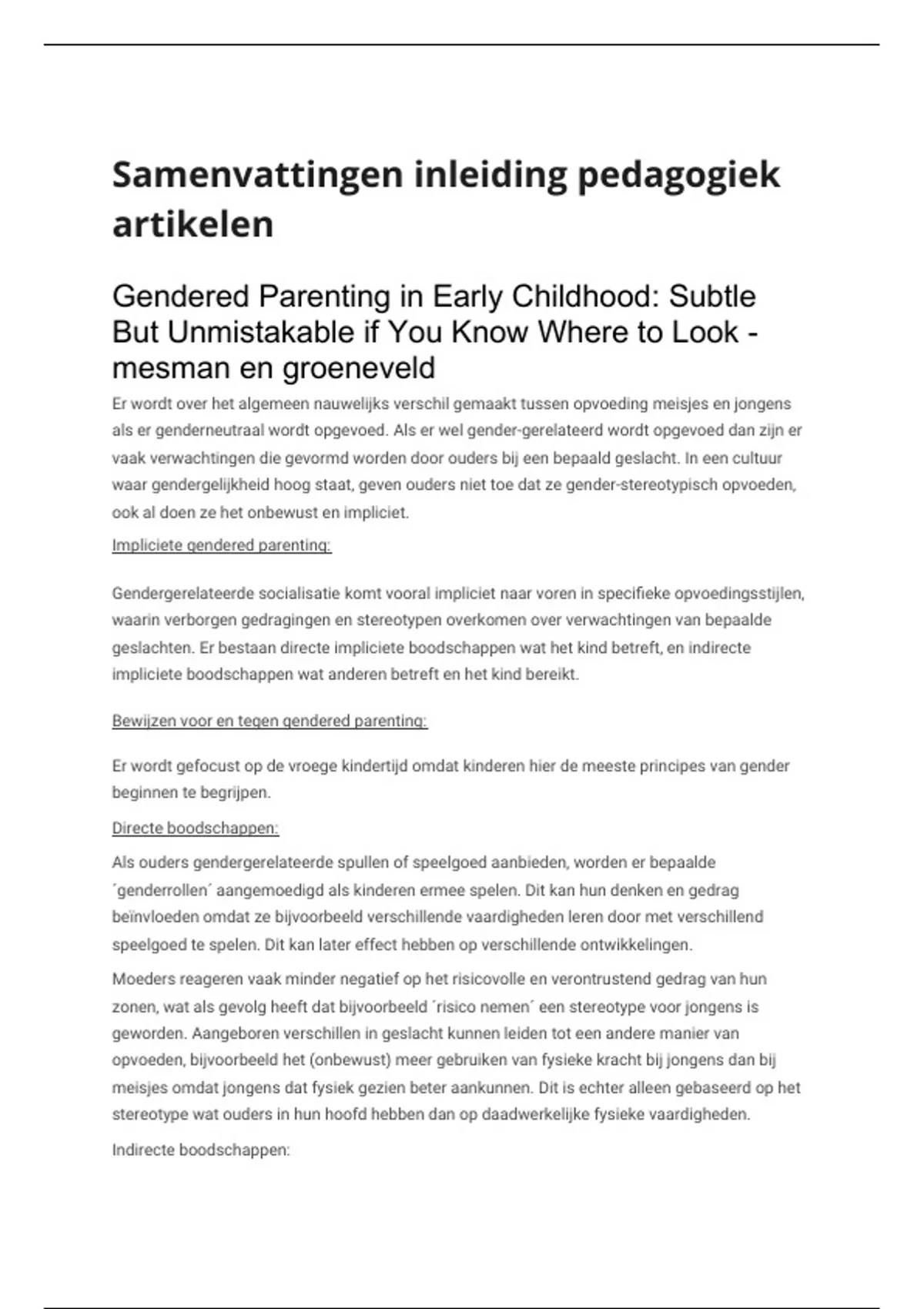 Samenvattingen inleiding pedagogiek artikelen

Gendered Parenting in Early Childhood: Subtle But Unmistakable if You Know Where to Look - mesman en groeneveld

Er wordt over het algemeen nauwelijks verschil gemaakt tussen opvoeding meisjes en jongens als er genderneutraal wordt opgevoed. Als er wel gender-gerelateerd wordt opgevoed dan zijn er vaak verwachtingen die gevormd worden door ouders bij een bepaald geslacht. In een cultuur waar gendergelijkheid hoog staat, geven ouders niet toe dat ze gender-stereotypisch opvoeden, ook al doen ze het onbewust en impliciet.

Impliciete gendered parenting:

Gendergerelateerde socialisatie komt vooral impliciet naar voren in specifieke opvoedingsstijlen, waarin verborgen gedragingen en stereotypen overkomen over verwachtingen van bepaalde geslachten. Er bestaan directe impliciete boodschappen wat het kind betreft, en indirecte impliciete boodschappen wat anderen betreft en het kind bereikt.

Bewijzen voor en tegen gendered parenting:

Er wordt gefocust op de vroege kindertijd omdat kinderen hier de meeste principes van gender beginnen te begrijpen.

Directe boodschappen:

Als ouders gendergerelateerde spullen of speelgoed aanbieden, worden er bepaalde ´genderrollen´ aangemoedigd als kinderen ermee spelen. Dit kan hun denken en gedrag beïnvloeden omdat ze bijvoorbeeld verschillende vaardigheden leren door met verschillend speelgoed te spelen. Dit kan later effect hebben op verschillende ontwikkelingen.

Moeders reageren vaak minder negatief op het risicovolle en verontrustend gedrag van hun zonen, wat als gevolg heeft dat bijvoorbeeld ´risico nemen´ een stereotype voor jongens is geworden. Aangeboren verschillen in geslacht kunnen leiden tot een andere manier van opvoeden, bijvoorbeeld het (onbewust) meer gebruiken van fysieke kracht bij jongens dan bij meisjes omdat jongens dat fysiek gezien beter aankunnen. Dit is echter alleen gebaseerd op het stereotype wat ouders in hun hoofd hebben dan op daadwerkelijke fysieke vaardigheden.

Indirecte boodschappen: